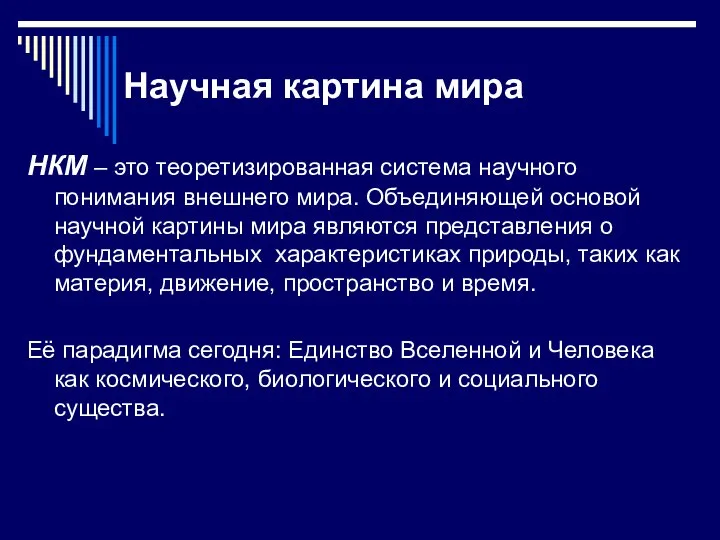 Научная картина мира

НКМ – это теоретизированная система научного понимания внешнего мира. Объединяющей основой научной картины мира являются представления о фундаментальных характеристиках природы, таких как материя, движение, пространство и время.

Её парадигма сегодня: Единство Вселенной и Человека как космического, биологического и социального существа.